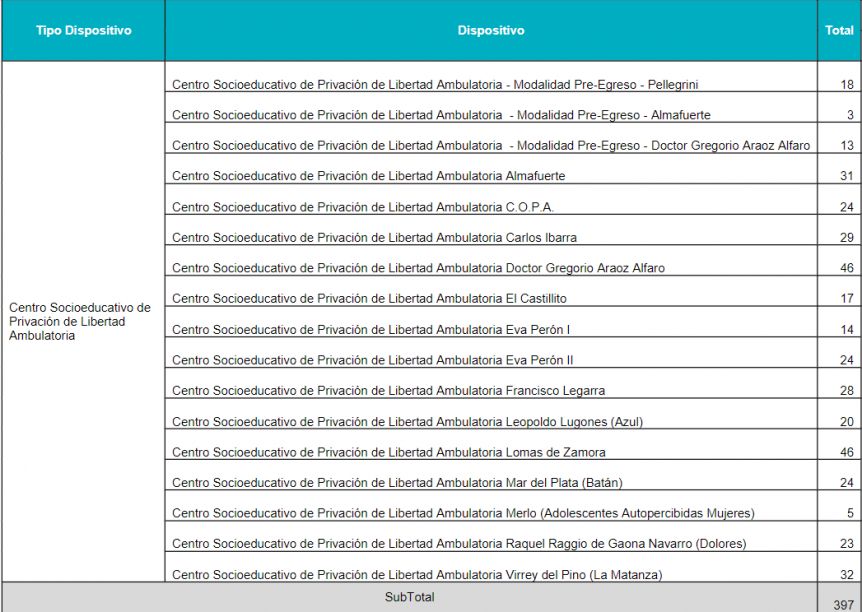 | Tipo Dispositivo | Dispositivo | Total |
|---|---|---|
| Centro Socioeducativo de Privación de Libertad Ambulatoria | Centro Socioeducativo de Privación de Libertad Ambulatoria - Modalidad Pre-Egreso - Pellegrini | 18 |
| | Centro Socioeducativo de Privación de Libertad Ambulatoria - Modalidad Pre-Egreso - Almafuerte | 3 |
| | Centro Socioeducativo de Privación de Libertad Ambulatoria - Modalidad Pre-Egreso - Doctor Gregorio Araoz Alfaro | 13 |
| | Centro Socioeducativo de Privación de Libertad Ambulatoria Almafuerte | 31 |
| | Centro Socioeducativo de Privación de Libertad Ambulatoria C.O.P.A. | 24 |
| | Centro Socioeducativo de Privación de Libertad Ambulatoria Carlos Ibarra | 29 |
| | Centro Socioeducativo de Privación de Libertad Ambulatoria Doctor Gregorio Araoz Alfaro | 46 |
| | Centro Socioeducativo de Privación de Libertad Ambulatoria El Castillito | 17 |
| | Centro Socioeducativo de Privación de Libertad Ambulatoria Eva Perón I | 14 |
| | Centro Socioeducativo de Privación de Libertad Ambulatoria Eva Perón II | 24 |
| | Centro Socioeducativo de Privación de Libertad Ambulatoria Francisco Legarra | 28 |
| | Centro Socioeducativo de Privación de Libertad Ambulatoria Leopoldo Lugones (Azul) | 20 |
| | Centro Socioeducativo de Privación de Libertad Ambulatoria Lomas de Zamora | 46 |
| | Centro Socioeducativo de Privación de Libertad Ambulatoria Mar del Plata (Batán) | 24 |
| | Centro Socioeducativo de Privación de Libertad Ambulatoria Merlo (Adolescentes Autopercibidas Mujeres) | 5 |
| | Centro Socioeducativo de Privación de Libertad Ambulatoria Raquel Raggio de Gaona Navarro (Dolores) | 23 |
| | Centro Socioeducativo de Privación de Libertad Ambulatoria Virrey del Pino (La Matanza) | 32 |
| SubTotal | | 397 |